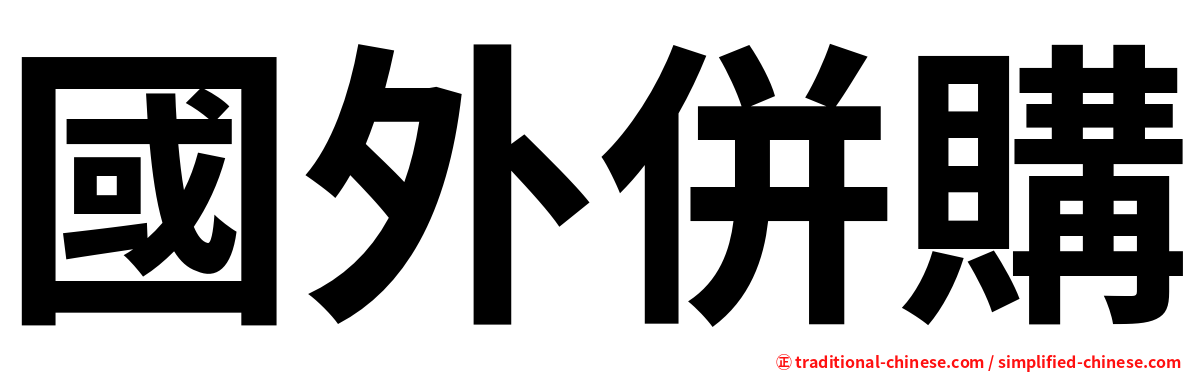 國外併購

㊣ traditional-chinese.com / simplified-chinese.com